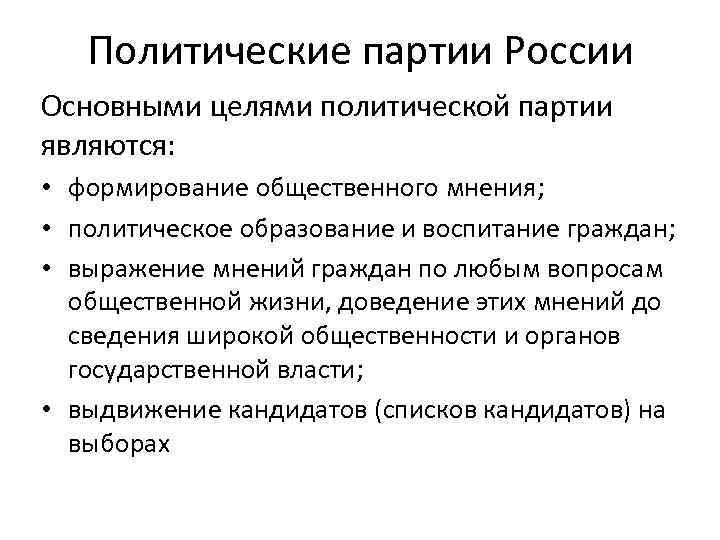 Политические партии России

Основными целями политической партии являются:

• формирование общественного мнения;
• политическое образование и воспитание граждан;
• выражение мнений граждан по любым вопросам общественной жизни, доведение этих мнений до сведения широкой общественности и органов государственной власти;
• выдвижение кандидатов (списков кандидатов) на выборах